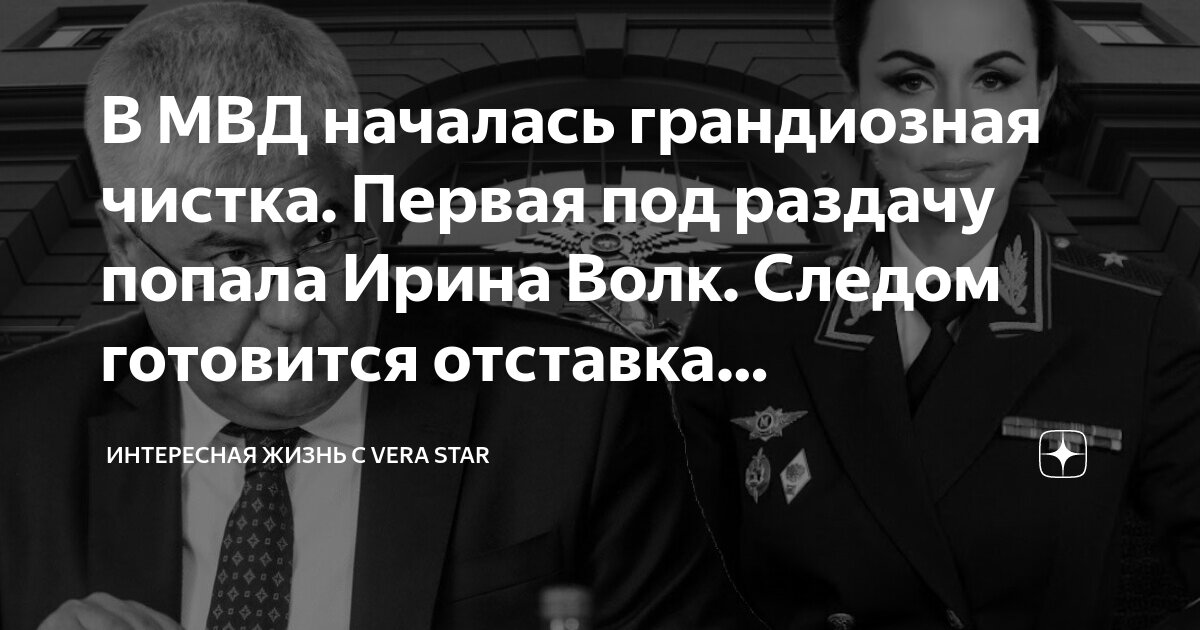 В МВД началась грандиозная чистка. Первая под раздачу попала Ирина Волк. Следом готовится отставка...

ИНТЕРЕСНАЯ ЖИЗНЬ С VERA STAR